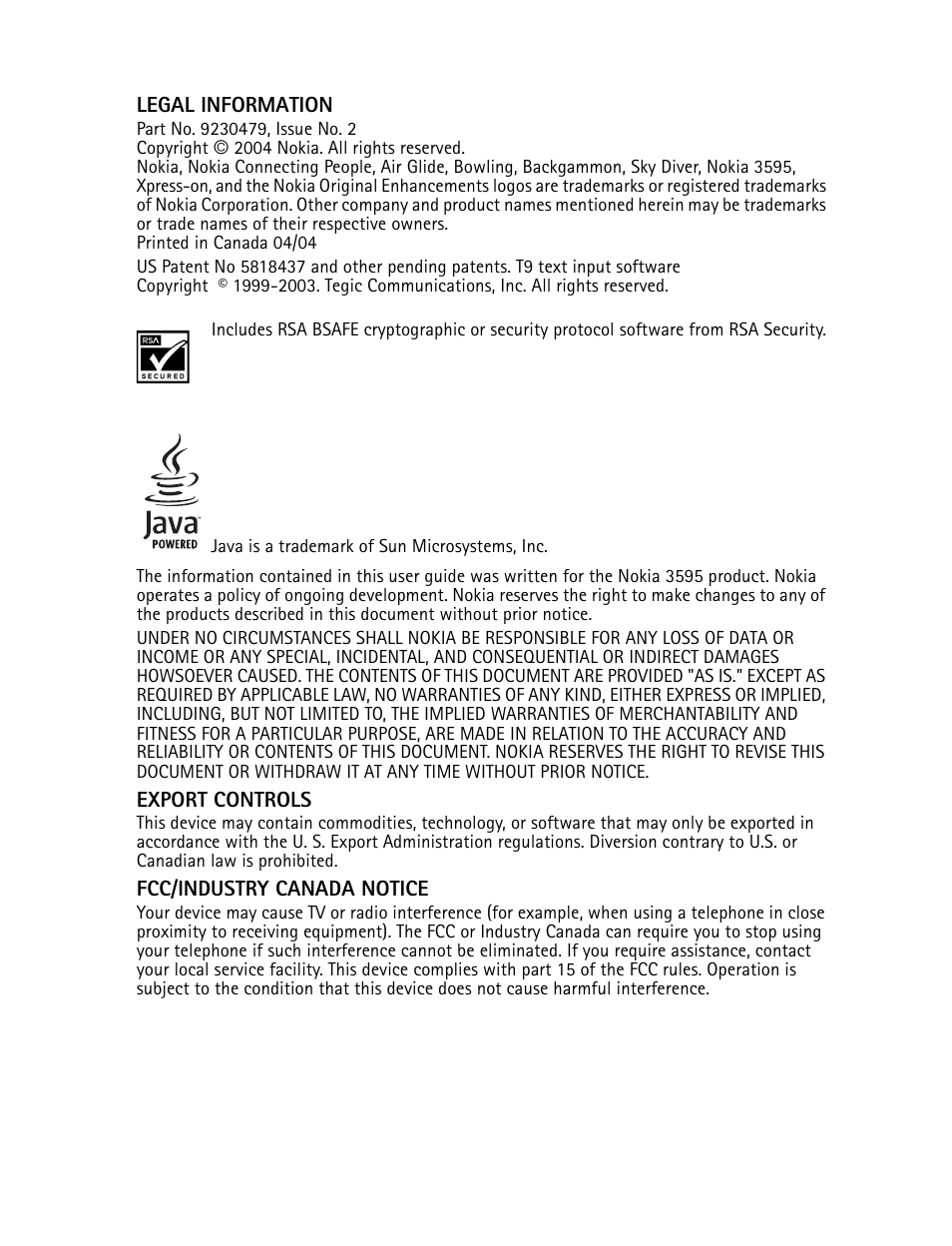 LEGAL INFORMATION
Part No. 9230479, Issue No. 2
Copyright © 2004 Nokia. All rights reserved.
Nokia, Nokia Connecting People, Air Glide, Bowling, Backgammon, Sky Diver, Nokia 3595, Xpress-on, and the Nokia Original Enhancements logos are trademarks or registered trademarks of Nokia Corporation. Other company and product names mentioned herein may be trademarks or trade names of their respective owners.
Printed in Canada 04/04

US Patent No 5818437 and other pending patents. T9 text input software Copyright © 1999-2003. Tegic Communications, Inc. All rights reserved.

RSA SECURED

Includes RSA BSAFE cryptographic or security protocol software from RSA Security.

Java POWERED

Java is a trademark of Sun Microsystems, Inc.

The information contained in this user guide was written for the Nokia 3595 product. Nokia operates a policy of ongoing development. Nokia reserves the right to make changes to any of the products described in this document without prior notice.

UNDER NO CIRCUMSTANCES SHALL NOKIA BE RESPONSIBLE FOR ANY LOSS OF DATA OR INCOME OR ANY SPECIAL, INCIDENTAL, AND CONSEQUENTIAL OR INDIRECT DAMAGES HOWSOEVER CAUSED. THE CONTENTS OF THIS DOCUMENT ARE PROVIDED "AS IS." EXCEPT AS REQUIRED BY APPLICABLE LAW, NO WARRANTIES OF ANY KIND, EITHER EXPRESS OR IMPLIED, INCLUDING, BUT NOT LIMITED TO, THE IMPLIED WARRANTIES OF MERCHANTABILITY AND FITNESS FOR A PARTICULAR PURPOSE, ARE MADE IN RELATION TO THE ACCURACY AND RELIABILITY OR CONTENTS OF THIS DOCUMENT. NOKIA RESERVES THE RIGHT TO REVISE THIS DOCUMENT OR WITHDRAW IT AT ANY TIME WITHOUT PRIOR NOTICE.

EXPORT CONTROLS
This device may contain commodities, technology, or software that may only be exported in accordance with the U. S. Export Administration regulations. Diversion contrary to U.S. or Canadian law is prohibited.

FCC/INDUSTRY CANADA NOTICE
Your device may cause TV or radio interference (for example, when using a telephone in close proximity to receiving equipment). The FCC or Industry Canada can require you to stop using your telephone if such interference cannot be eliminated. If you require assistance, contact your local service facility. This device complies with part 15 of the FCC rules. Operation is subject to the condition that this device does not cause harmful interference.